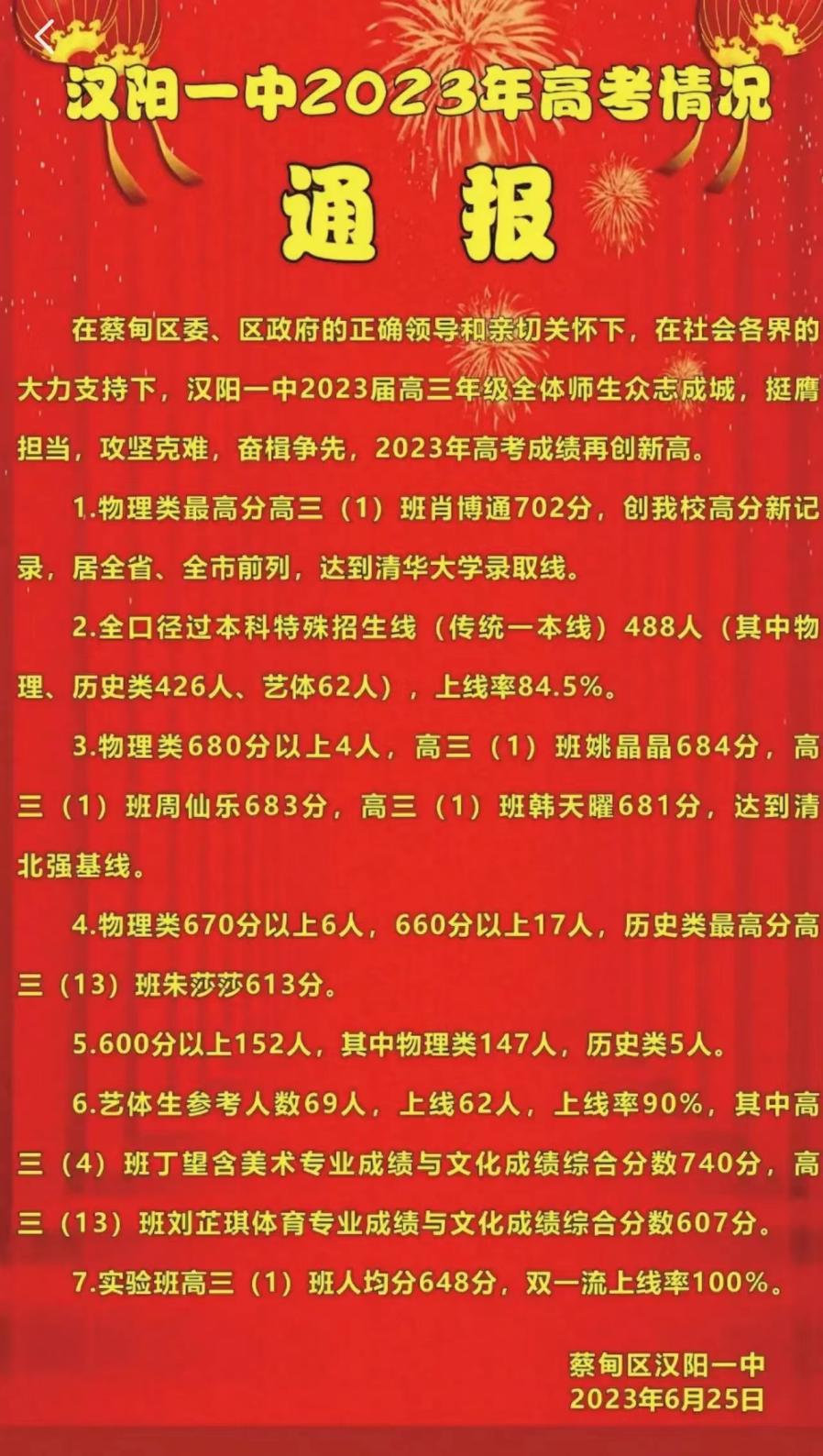 汉阳一中2023年高考情况

通 报

在蔡甸区委、区政府的正确领导和亲切关怀下，在社会各界的大力支持下，汉阳一中2023届高三年级全体师生众志成城，挺膺担当，攻坚克难，奋楫争先，2023年高考成绩再创新高。

1.物理类最高分高三（1）班肖博通702分，创我校高分新记录，居全省、全市前列，达到清华大学录取线。

2.全口径过本科特殊招生线（传统一本线）488人（其中物理、历史类426人、艺体62人），上线率84.5%。

3.物理类680分以上4人，高三（1）班姚晶晶684分，高三（1）班周仙乐683分，高三（1）班韩天曜681分，达到清北强基线。

4.物理类670分以上6人，660分以上17人，历史类最高分高三（13）班朱莎莎613分。

5.600分以上152人，其中物理类147人，历史类5人。

6.艺体生参考人数69人，上线62人，上线率90%，其中高三（4）班丁望含美术专业成绩与文化成绩综合分数740分，高三（13）班刘芷琪体育专业成绩与文化成绩综合分数607分。

7.实验班高三（1）班人均分648分，双一流上线率100%。

蔡甸区汉阳一中
2023年6月25日